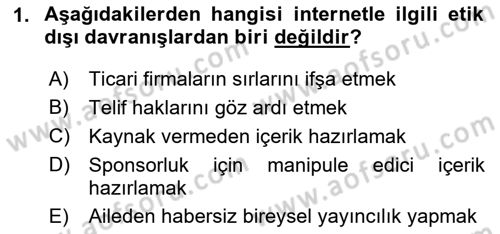 1. Aşağıdakilerden hangisi internetle ilgili etik dışı davranışlardan biri değildir?

A) Ticari firmaların sırlarını ifşa etmek
B) Telif haklarını göz ardı etmek
C) Kaynak vermeden içerik hazırlamak
D) Sponsorluk için manipule edici içerik hazırlamak
E) Aileden habersiz bireysel yayıncılık yapmak

www.aofsoru.com